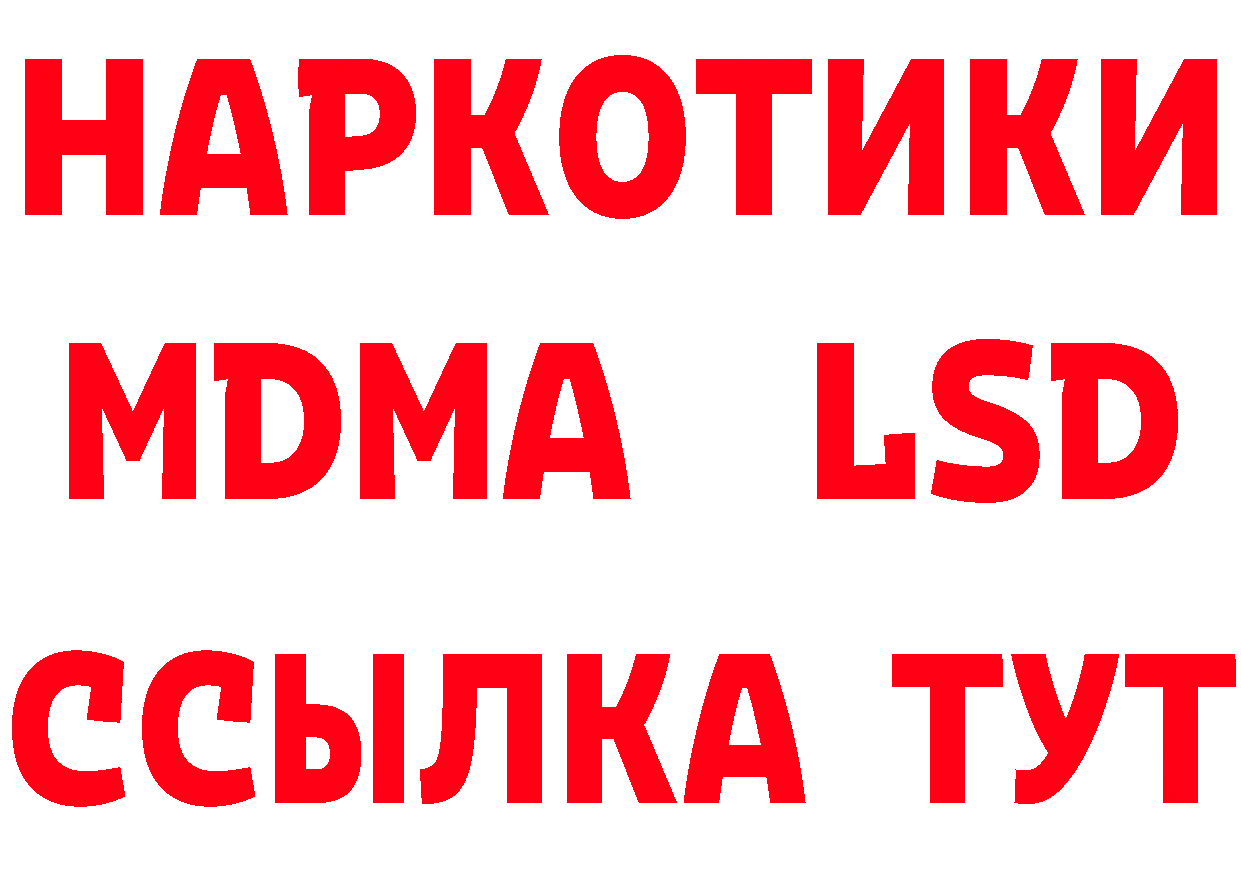 НАРКОТИКИ
MDMA LSD
ССЫЛКА ТУТ